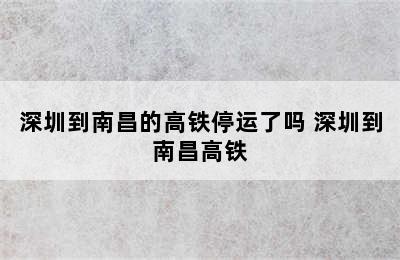 深圳到南昌的高铁停运了吗 深圳到南昌高铁